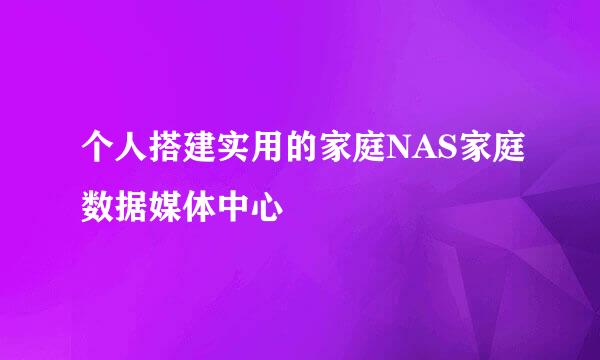 个人搭建实用的家庭NAS家庭数据媒体中心